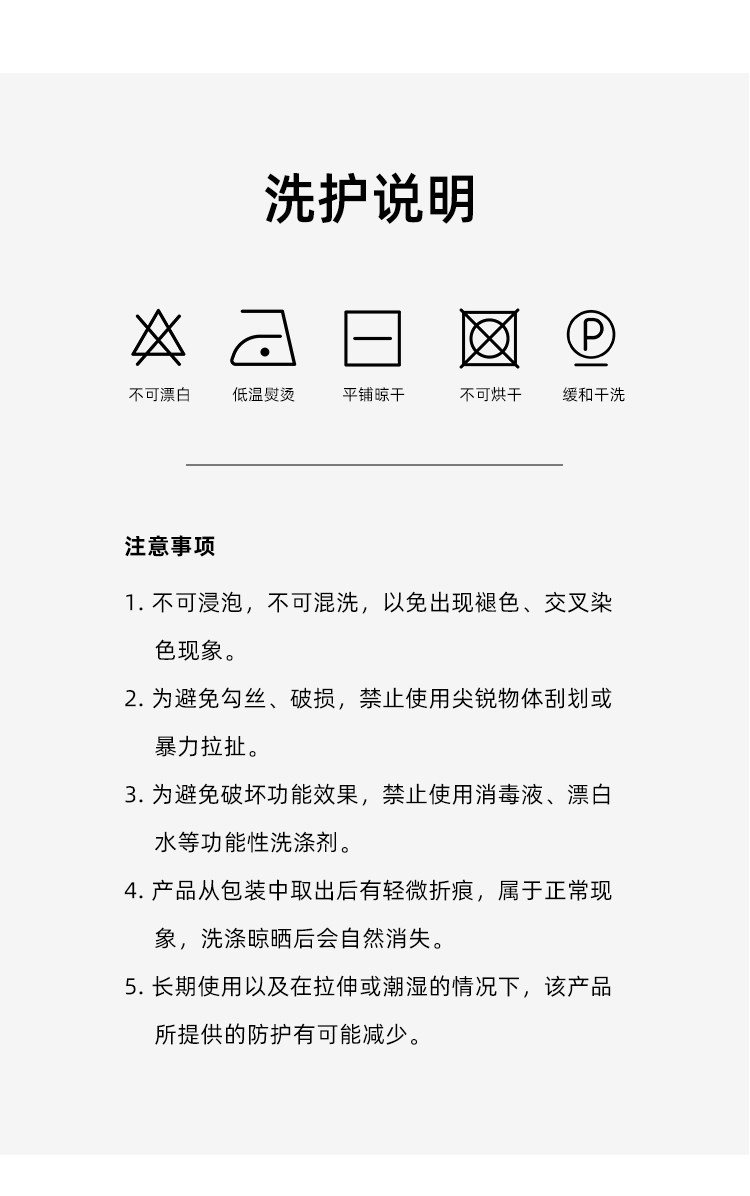 洗护说明

不可漂白 低温熨烫 平铺晾干 不可烘干 缓和干洗

注意事项

1.不可浸泡，不可混洗，以免出现褪色、交叉染色现象。

2.为避免勾丝、破损，禁止使用尖锐物体刮划或暴力拉扯。

3.为避免破坏功能效果，禁止使用消毒液、漂白水等功能性洗涤剂。

4.产品从包装中取出后有轻微折痕，属于正常现象，洗涤晾晒后会自然消失。

5.长期使用以及在拉伸或潮湿的情况下，该产品所提供的防护有可能减少。